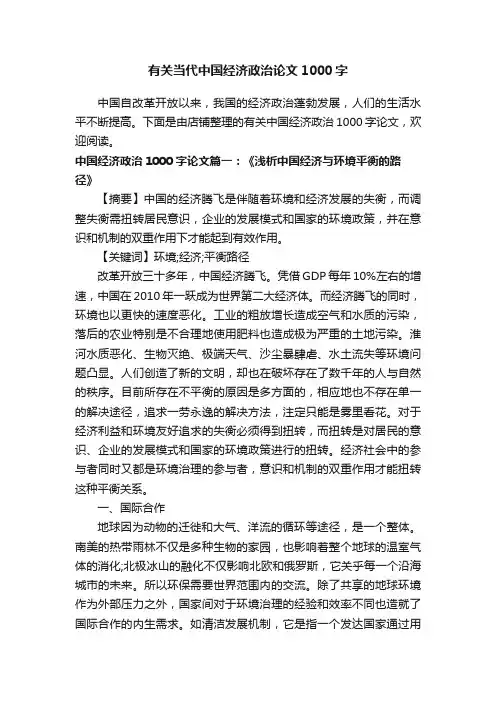 有关当代中国经济政治论文 1000 字

中国自改革开放以来，我国的经济政治蓬勃发展，人们的生活水平不断提高。下面是由店铺整理的有关中国经济政治 1000 字论文，欢迎阅读。

中国经济政治 1000 字论文篇一：《浅析中国经济与环境平衡的路径》

【摘要】中国的经济腾飞是伴随着环境和经济发展的失衡，而调整失衡需扭转居民意识，企业的发展模式和国家的环境政策，并在意识和机制的双重作用下才能起到有效作用。

【关键词】环境;经济;平衡路径

改革开放三十多年，中国经济腾飞。凭借 GDP 每年 10%左右的增速，中国在 2010 年一跃成为世界第二大经济体。而经济腾飞的同时，环境也以更快的速度恶化。工业的粗放增长造成空气和水质的污染，落后的农业特别是不合理地使用肥料也造成极为严重的土地污染。淮河水质恶化、生物灭绝、极端天气、沙尘暴肆虐、水土流失等环境问题凸显。人们创造了新的文明，却也在破坏存在了数千年的人与自然的秩序。目前所存在不平衡的原因是多方面的，相应地也不存在单一的解决途径，追求一劳永逸的解决方法，注定只能是雾里看花。对于经济利益和环境友好追求的失衡必须得到扭转，而扭转是对居民的意识、企业的发展模式和国家的环境政策进行的扭转。经济社会中的参与者同时又都是环境治理的参与者，意识和机制的双重作用才能扭转这种平衡关系。

一、国际合作

地球因为动物的迁徙和大气、洋流的循环等途径，是一个整体。南美的热带雨林不仅是多种生物的家园，也影响着整个地球的温室气体的消化;北极冰山的融化不仅影响北欧和俄罗斯，它关乎每一个沿海城市的未来。所以环保需要世界范围内的交流。除了共享的地球环境作为外部压力之外，国家间对于环境治理的经验和效率不同也造就了国际合作的内生需求。如清洁发展机制，它是指一个发达国家通过用